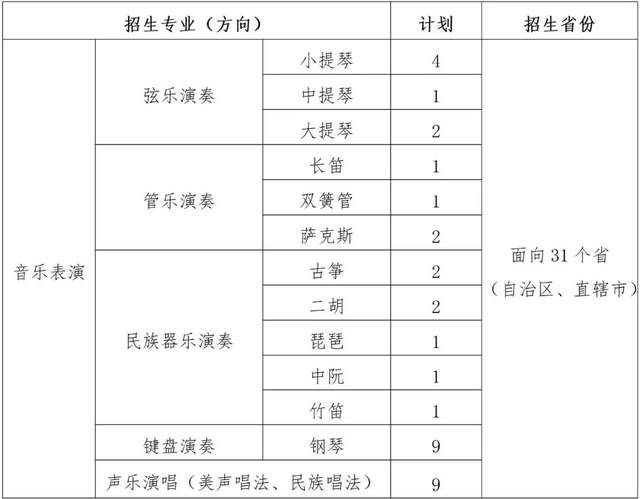 | 招生专业（方向） | | | 计划 | 招生省份 |
|---|---|---|---|---|
| 音乐表演 | 弦乐演奏 | 小提琴 | 4 | 面向31个省（自治区、直辖市） |
| | | 中提琴 | 1 | |
| | | 大提琴 | 2 | |
| | 管乐演奏 | 长笛 | 1 | |
| | | 双簧管 | 1 | |
| | | 萨克斯 | 2 | |
| | 民族器乐演奏 | 古筝 | 2 | |
| | | 二胡 | 2 | |
| | | 琵琶 | 1 | |
| | | 中阮 | 1 | |
| | | 竹笛 | 1 | |
| | 键盘演奏 | 钢琴 | 9 | |
| | 声乐演唱（美声唱法、民族唱法） | | 9 | |